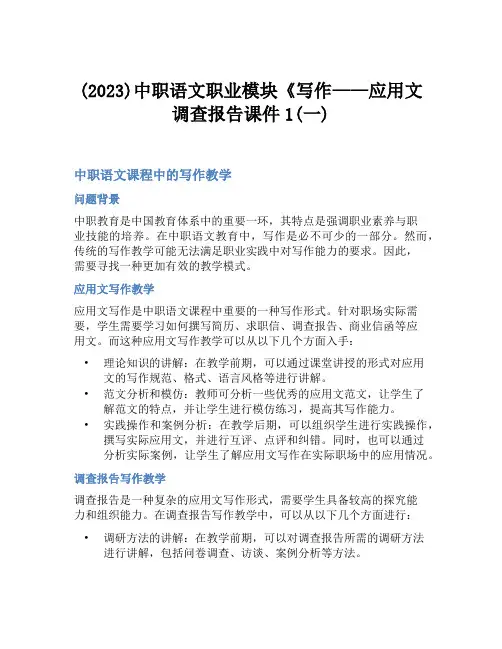 (2023)中职语文职业模块《写作——应用文调查报告课件 1(一)

中职语文课程中的写作教学

问题背景

中职教育是中国教育体系中的重要一环，其特点是强调职业素养与职业技能的培养。在中职语文教育中，写作是必不可少的一部分。然而，传统的写作教学可能无法满足职业实践中对写作能力的要求。因此，需要寻找一种更加有效的教学模式。

应用文写作教学

应用文写作是中职语文课程中重要的一种写作形式。针对职场实际需要，学生需要学习如何撰写简历、求职信、调查报告、商业信函等应用文。而这种应用文写作教学可以从以下几个方面入手：

• 理论知识的讲解：在教学前期，可以通过课堂讲授的形式对应用文的写作规范、格式、语言风格等进行讲解。
• 范文分析和模仿：教师可分析一些优秀的应用文范文，让学生了解范文的特点，并让学生进行模仿练习，提高其写作能力。
• 实践操作和案例分析：在教学后期，可以组织学生进行实践操作，撰写实际应用文，并进行互评、点评和纠错。同时，也可以通过分析实际案例，让学生了解应用文写作在实际职场中的应用情况。

调查报告写作教学

调查报告是一种复杂的应用文写作形式，需要学生具备较高的探究能力和组织能力。在调查报告写作教学中，可以从以下几个方面进行：

• 调研方法的讲解：在教学前期，可以对调查报告所需的调研方法进行讲解，包括问卷调查、访谈、案例分析等方法。